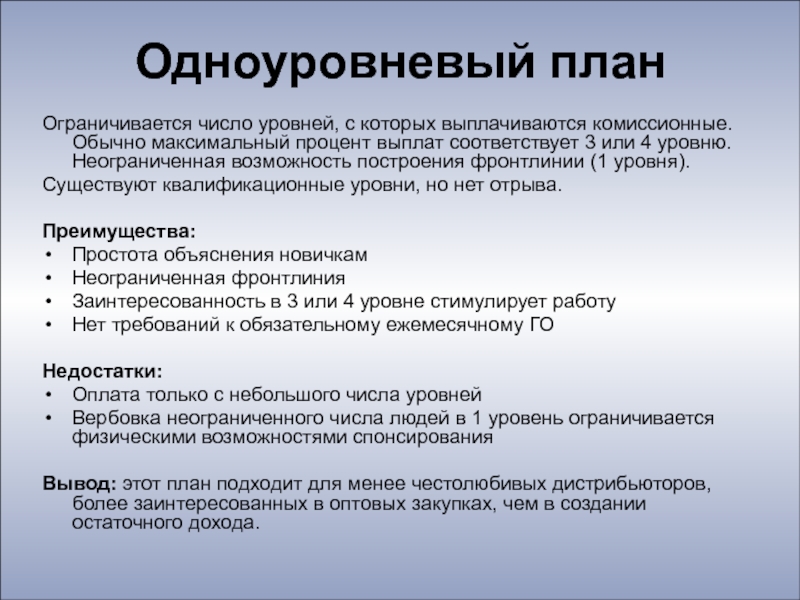 Одноуровневый план

Ограничивается число уровней, с которых выплачиваются комиссионные. Обычно максимальный процент выплат соответствует 3 или 4 уровню. Неограниченная возможность построения фронтлинии (1 уровня).

Существуют квалификационные уровни, но нет отрыва.

Преимущества:
• Простота объяснения новичкам
• Неограниченная фронтлиния
• Заинтересованность в 3 или 4 уровне стимулирует работу
• Нет требований к обязательному ежемесячному ГО

Недостатки:
• Оплата только с небольшого числа уровней
• Вербовка неограниченного числа людей в 1 уровень ограничивается физическими возможностями спонсирования

Вывод: этот план подходит для менее честолюбивых дистрибьюторов, более заинтересованных в оптовых закупках, чем в создании остаточного дохода.